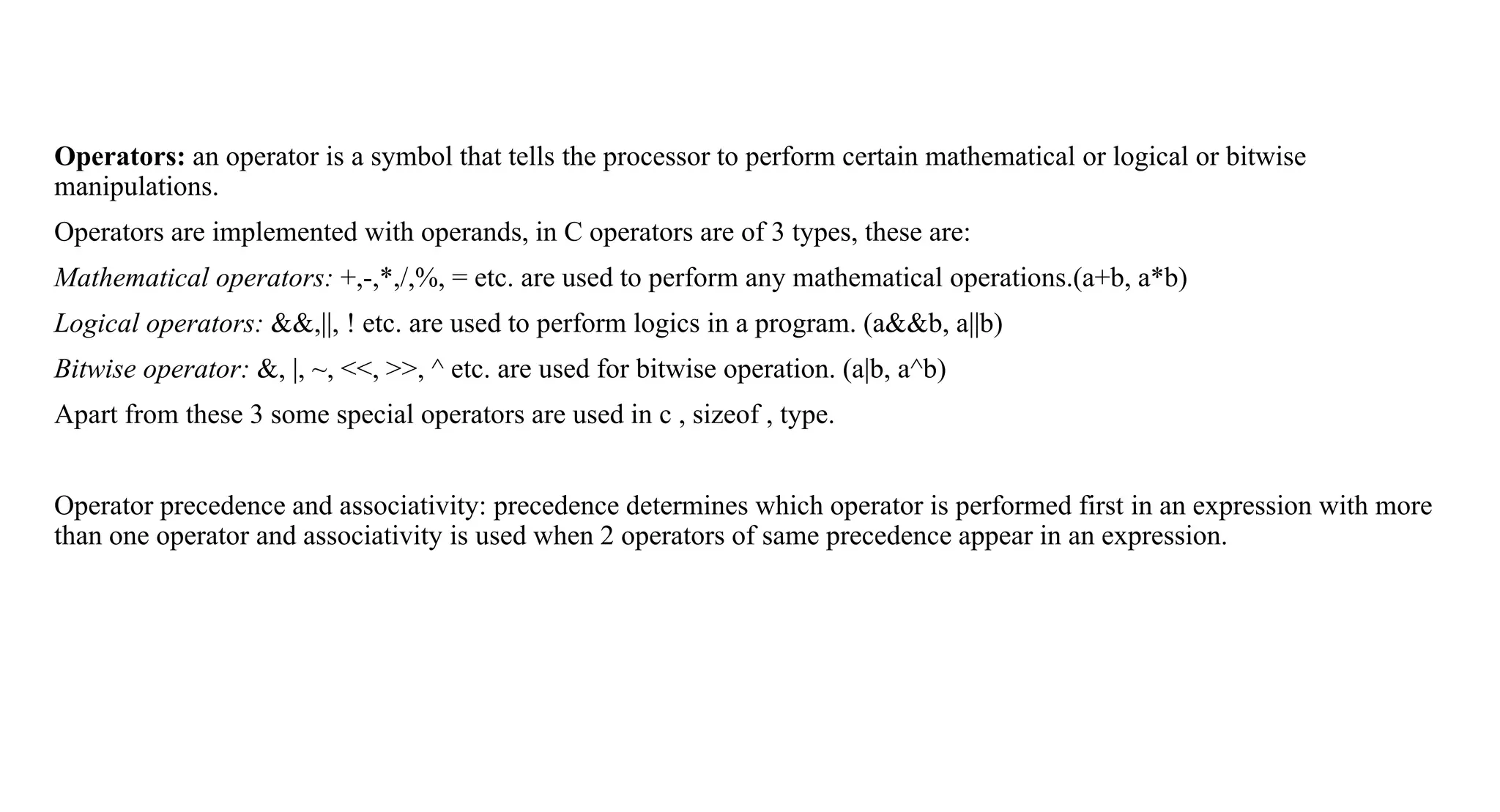 Operators: an operator is a symbol that tells the processor to perform certain mathematical or logical or bitwise manipulations.

Operators are implemented with operands, in C operators are of 3 types, these are:

Mathematical operators: +,-,*,/,%, = etc. are used to perform any mathematical operations.(a+b, a*b)

Logical operators: &&,||, ! etc. are used to perform logics in a program. (a&&b, a||b)

Bitwise operator: &, |, ~, <<, >>, ^ etc. are used for bitwise operation. (a|b, a^b)

Apart from these 3 some special operators are used in c , sizeof , type.

Operator precedence and associativity: precedence determines which operator is performed first in an expression with more than one operator and associativity is used when 2 operators of same precedence appear in an expression.